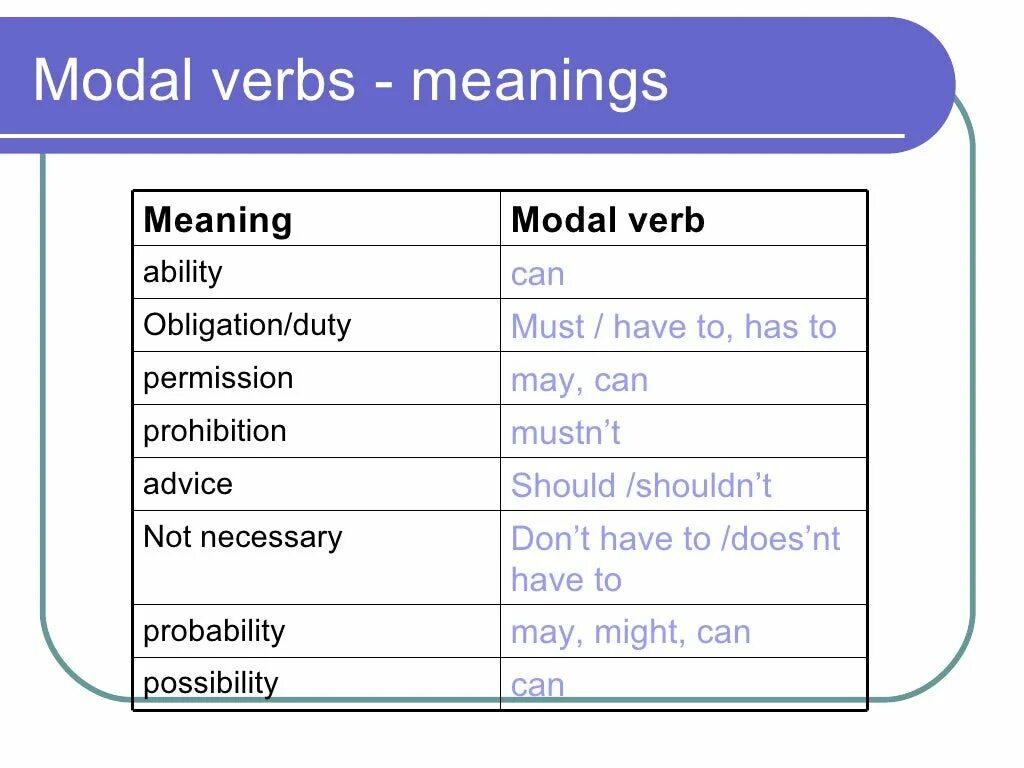 Modal verbs - meanings

| Meaning | Modal verb |
|---|---|
| ability | can |
| Obligation/duty | Must / have to, has to |
| permission | may, can |
| prohibition | mustn’t |
| advice | Should /shouldn’t |
| Not necessary | Don’t have to /does’nt have to |
| probability | may, might, can |
| possibility | can |